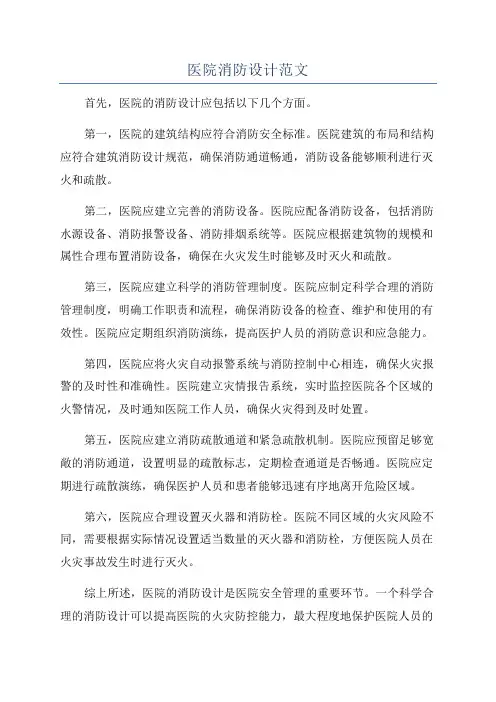 医院消防设计范文

首先，医院的消防设计应包括以下几个方面。

第一，医院的建筑结构应符合消防安全标准。医院建筑的布局和结构应符合建筑消防设计规范，确保消防通道畅通，消防设备能够顺利进行灭火和疏散。

第二，医院应建立完善的消防设备。医院应配备消防设备，包括消防水源设备、消防报警设备、消防排烟系统等。医院应根据建筑物的规模和属性合理布置消防设备，确保在火灾发生时能够及时灭火和疏散。

第三，医院应建立科学的消防管理制度。医院应制定科学合理的消防管理制度，明确工作职责和流程，确保消防设备的检查、维护和使用的有效性。医院应定期组织消防演练，提高医护人员的消防意识和应急能力。

第四，医院应将火灾自动报警系统与消防控制中心相连，确保火灾报警的及时性和准确性。医院建立灾情报告系统，实时监控医院各个区域的火警情况，及时通知医院工作人员，确保火灾得到及时处置。

第五，医院应建立消防疏散通道和紧急疏散机制。医院应预留足够宽敞的消防通道，设置明显的疏散标志，定期检查通道是否畅通。医院应定期进行疏散演练，确保医护人员和患者能够迅速有序地离开危险区域。

第六，医院应合理设置灭火器和消防栓。医院不同区域的火灾风险不同，需要根据实际情况设置适当数量的灭火器和消防栓，方便医院人员在火灾事故发生时进行灭火。

综上所述，医院的消防设计是医院安全管理的重要环节。一个科学合理的消防设计可以提高医院的火灾防控能力，最大程度地保护医院人员的